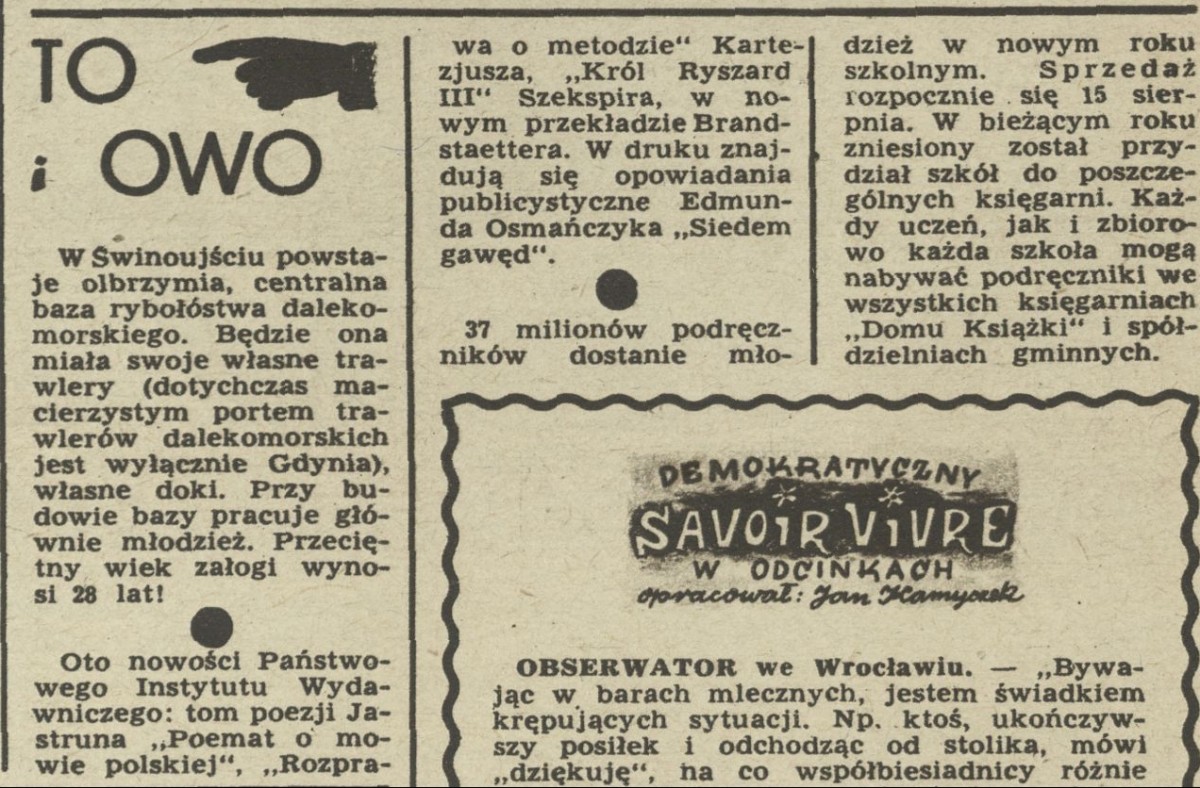 TO
i OWO

W Świnoujściu powstaje olbrzymia, centralna baza rybołóstwa dalekomorskiego. Będzie ona miała swoje własne trawlery (dotychczas macierzystym portem trawlerów dalekomorskich jest wyłącznie Gdynia), własne doki. Przy budowie bazy pracuje głównie młodzież. Przeciętny wiek załogi wynosi 28 lat!

Oto nowości Państwowego Instytutu Wydawniczego: tom poezji Jastruna „Poemat o mowie polskiej", „Rozprawa o metodzie" Kartezjusza, „Król Ryszard III" Szekspira, w nowym przekładzie Brandstaettera. W druku znajdują się opowiadania publicystyczne Edmunda Osmańczyka „Siedem gawęd".

37 milionów podręczników dostanie młodzież w nowym roku szkolnym. Sprzedaż rozpocznie się 15 sierpnia. W bieżącym roku zniesiony został przydział szkół do poszczególnych księgarni. Każdy uczeń, jak i zbiorowo każda szkoła mogą nabywać podręczniki we wszystkich księgarniach „Domu Książki" i spółdzielniach gminnych.

DEMOKRATYCZNY
SAVOIR VIVRE
W ODCINKACH
opracował: Jan Kamyczek

OBSERWATOR we Wrocławiu. — „Bywając w barach mlecznych, jestem świadkiem krępujących sytuacji. Np. ktoś, ukończywszy posiłek i odchodząc od stolika, mówi „dziękuję", na co współbiesiadnicy różnie